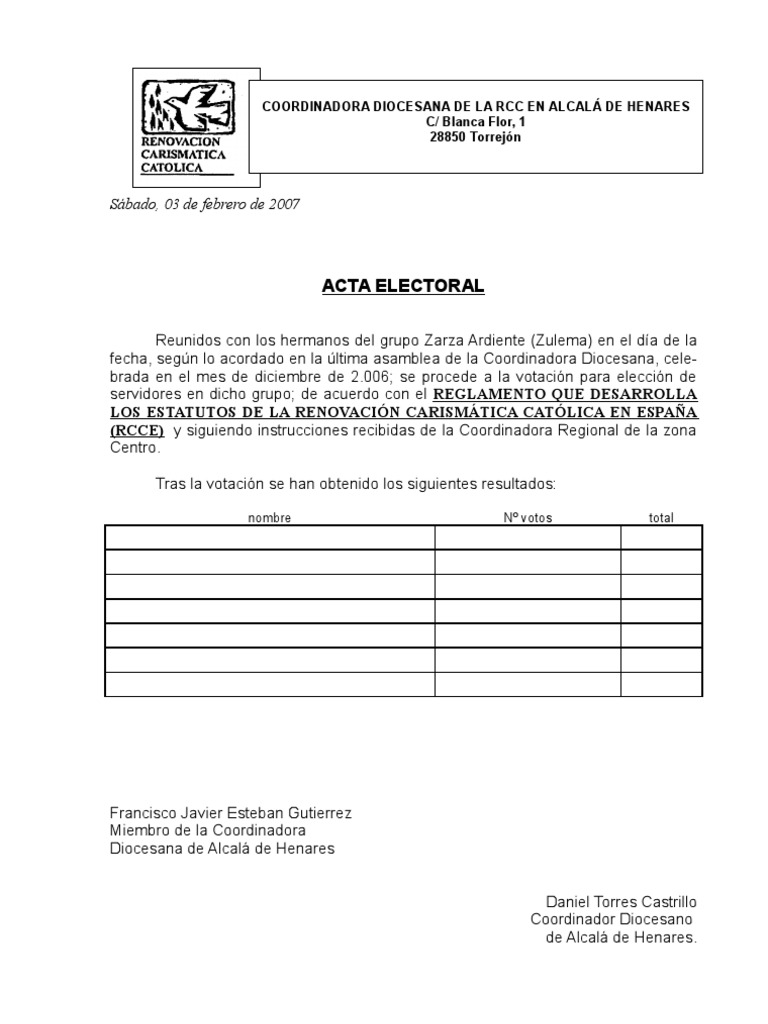 RENOVACION CARISMATICA CATOLICA

COORDINADORA DIOCESANA DE LA RCC EN ALCALÁ DE HENARES
C/ Blanca Flor, 1
28850 Torrejón

Sábado, 03 de febrero de 2007

ACTA ELECTORAL

Reunidos con los hermanos del grupo Zarza Ardiente (Zulema) en el día de la fecha, según lo acordado en la última asamblea de la Coordinadora Diocesana, celebrada en el mes de diciembre de 2.006; se procede a la votación para elección de servidores en dicho grupo; de acuerdo con el REGLAMENTO QUE DESARROLLA LOS ESTATUTOS DE LA RENOVACIÓN CARISMÁTICA CATÓLICA EN ESPAÑA (RCCE) y siguiendo instrucciones recibidas de la Coordinadora Regional de la zona Centro.

Tras la votación se han obtenido los siguientes resultados:

| nombre | Nº votos | total |
|---|---|---|
| | | |
| | | |
| | | |
| | | |
| | | |
| | | |
| | | |

Francisco Javier Esteban Gutierrez
Miembro de la Coordinadora
Diocesana de Alcalá de Henares

Daniel Torres Castrillo
Coordinador Diocesano
de Alcalá de Henares.